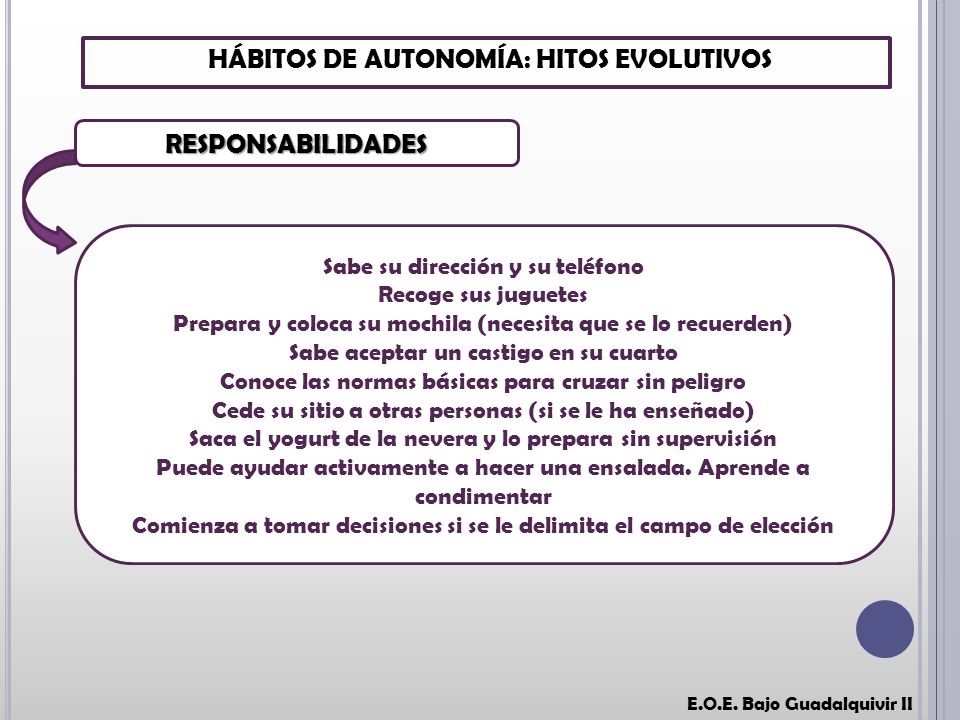 HÁBITOS DE AUTONOMÍA: HITOS EVOLUTIVOS

RESPONSABILIDADES

Sabe su dirección y su teléfono
Recoge sus juguetes
Prepara y coloca su mochila (necesita que se lo recuerden)
Sabe aceptar un castigo en su cuarto
Conoce las normas básicas para cruzar sin peligro
Cede su sitio a otras personas (si se le ha enseñado)
Saca el yogurt de la nevera y lo prepara sin supervisión
Puede ayudar activamente a hacer una ensalada. Aprende a condimentar
Comienza a tomar decisiones si se le delimita el campo de elección

E.O.E. Bajo Guadalquivir II